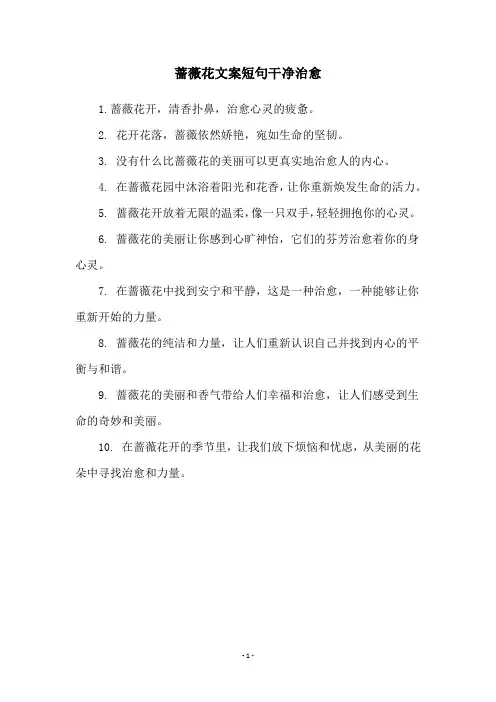 蔷薇花文案短句干净治愈

1. 蔷薇花开，清香扑鼻，治愈心灵的疲惫。

2. 花开花落，蔷薇依然娇艳，宛如生命的坚韧。

3. 没有什么比蔷薇花的美丽可以更真实地治愈人的内心。

4. 在蔷薇花园中沐浴着阳光和花香，让你重新焕发生命的活力。

5. 蔷薇花开放着无限的温柔，像一只双手，轻轻拥抱你的心灵。

6. 蔷薇花的美丽让你感到心旷神怡，它们的芬芳治愈着你的身心灵。

7. 在蔷薇花中找到安宁和平静，这是一种治愈，一种能够让你重新开始的力量。

8. 蔷薇花的纯洁和力量，让人们重新认识自己并找到内心的平衡与和谐。

9. 蔷薇花的美丽和香气带给人们幸福和治愈，让人们感受到生命的奇妙和美丽。

10. 在蔷薇花开的季节里，让我们放下烦恼和忧虑，从美丽的花朵中寻找治愈和力量。

- 1 -